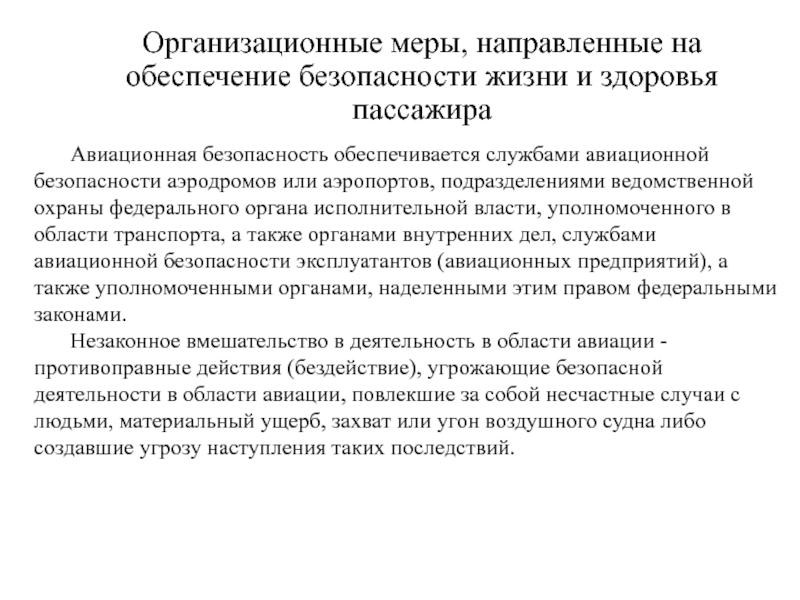 Организационные меры, направленные на обеспечение безопасности жизни и здоровья пассажира

Авиационная безопасность обеспечивается службами авиационной безопасности аэродромов или аэропортов, подразделениями ведомственной охраны федерального органа исполнительной власти, уполномоченного в области транспорта, а также органами внутренних дел, службами авиационной безопасности эксплуатантов (авиационных предприятий), а также уполномоченными органами, наделенными этим правом федеральными законами.

Незаконное вмешательство в деятельность в области авиации - противоправные действия (бездействие), угрожающие безопасной деятельности в области авиации, повлекшие за собой несчастные случаи с людьми, материальный ущерб, захват или угон воздушного судна либо создавшие угрозу наступления таких последствий.